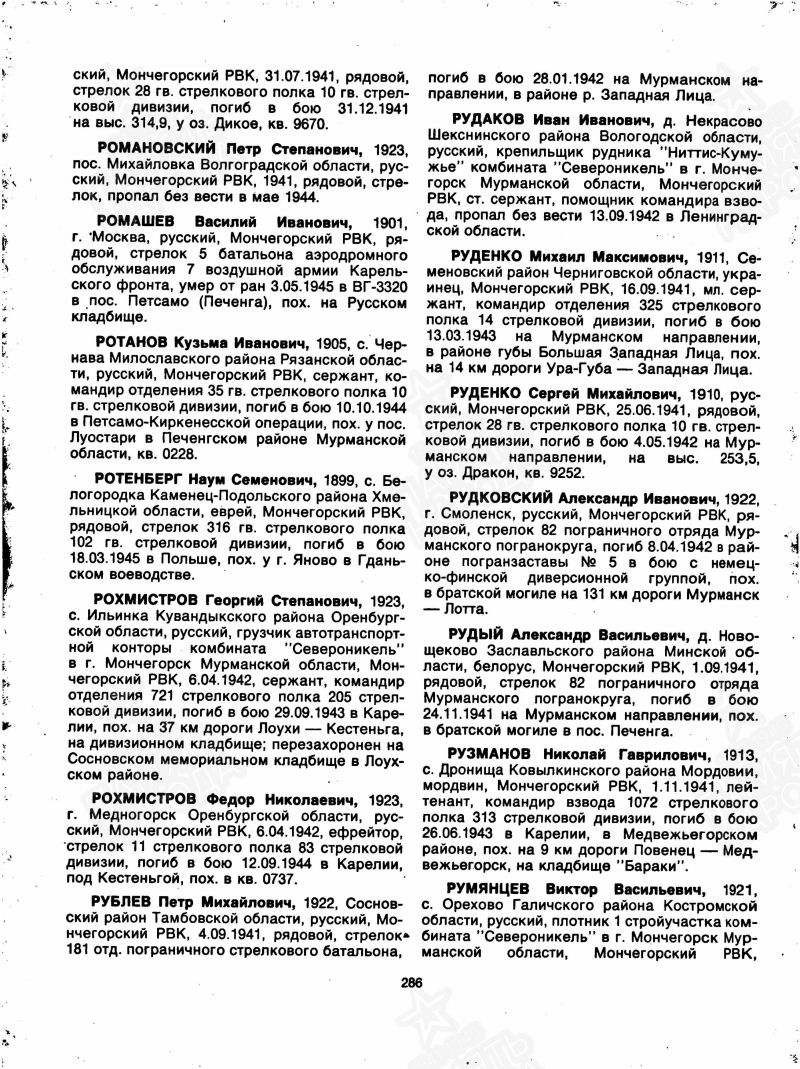 ский, Мончегорский РВК, 31.07.1941, рядовой, стрелок 28 гв. стрелкового полка 10 гв. стрелковой дивизии, погиб в бою 31.12.1941 на выс. 314,9, у оз. Дикое, кв. 9670.

РОМАНОВСКИЙ Петр Степанович, 1923, пос. Михайловка Волгоградской области, русский, Мончегорский РВК, 1941, рядовой, стрелок, пропал без вести в мае 1944.

РОМАШЕВ Василий Иванович, 1901, г. Москва, русский, Мончегорский РВК, рядовой, стрелок 5 батальона аэродромного обслуживания 7 воздушной армии Карельского фронта, умер от ран 3.05.1945 в ВГ-3320 в пос. Петсамо (Печенга), пох. на Русском кладбище.

РОТАНОВ Кузьма Иванович, 1905, с. Чернава Милославского района Рязанской области, русский, Мончегорский РВК, сержант, командир отделения 35 гв. стрелкового полка 10 гв. стрелковой дивизии, погиб в бою 10.10.1944 в Петсамо-Киркенесской операции, пох. у пос. Луостари в Печенгском районе Мурманской области, кв. 0228.

РОТЕНБЕРГ Наум Семенович, 1899, с. Белогородка Каменец-Подольского района Хмельницкой области, еврей, Мончегорский РВК, рядовой, стрелок 316 гв. стрелкового полка 102 гв. стрелковой дивизии, погиб в бою 18.03.1945 в Польше, пох. у г. Яново в Гданьском воеводстве.

РОХМИСТРОВ Георгий Степанович, 1923, с. Ильинка Кувандыкского района Оренбургской области, русский, грузчик автотранспортной конторы комбината "Североникель" в г. Мончегорск Мурманской области, Мончегорский РВК, 6.04.1942, сержант, командир отделения 721 стрелкового полка 205 стрелковой дивизии, погиб в бою 29.09.1943 в Карелии, пох. на 37 км дороги Лоухи — Кестеньга, на дивизионном кладбище; перезахоронен на Сосновском мемориальном кладбище в Лоухском районе.

РОХМИСТРОВ Федор Николаевич, 1923, г. Медногорск Оренбургской области, русский, Мончегорский РВК, 6.04.1942, ефрейтор, стрелок 11 стрелкового полка 83 стрелковой дивизии, погиб в бою 12.09.1944 в Карелии, под Кестеньгой, пох. в кв. 0737.

РУБЛЕВ Петр Михайлович, 1922, Сосновский район Тамбовской области, русский, Мончегорский РВК, 4.09.1941, рядовой, стрелок 181 отд. пограничного стрелкового батальона, погиб в бою 28.01.1942 на Мурманском направлении, в районе р. Западная Лица.

РУДАКОВ Иван Иванович, д. Некрасово Шекснинского района Вологодской области, русский, крепильщик рудника "Ниттис-Кумужье" комбината "Североникель" в г. Мончегорск Мурманской области, Мончегорский РВК, ст. сержант, помощник командира взвода, пропал без вести 13.09.1942 в Ленинградской области.

РУДЕНКО Михаил Максимович, 1911, Семеновский район Черниговской области, украинец, Мончегорский РВК, 16.09.1941, мл. сержант, командир отделения 325 стрелкового полка 14 стрелковой дивизии, погиб в бою 13.03.1943 на Мурманском направлении, в районе губы Большая Западная Лица, пох. на 14 км дороги Ура-Губа — Западная Лица.

РУДЕНКО Сергей Михайлович, 1910, русский, Мончегорский РВК, 25.06.1941, рядовой, стрелок 28 гв. стрелкового полка 10 гв. стрелковой дивизии, погиб в бою 4.05.1942 на Мурманском направлении, на выс. 253,5, у оз. Дракон, кв. 9252.

РУДКОВСКИЙ Александр Иванович, 1922, г. Смоленск, русский, Мончегорский РВК, рядовой, стрелок 82 пограничного отряда Мурманского погранокруга, погиб 8.04.1942 в районе погранзаставы № 5 в бою с немецко-финской диверсионной группой, пох. в братской могиле на 131 км дороги Мурманск — Лотта.

РУДЫЙ Александр Васильевич, д. Новощеково Заславльского района Минской области, белорус, Мончегорский РВК, 1.09.1941, рядовой, стрелок 82 пограничного отряда Мурманского погранокруга, погиб в бою 24.11.1941 на Мурманском направлении, пох. в братской могиле в пос. Печенга.

РУЗМАНОВ Николай Гаврилович, 1913, с. Дронища Ковылкинского района Мордовии, мордвин, Мончегорский РВК, 1.11.1941, лейтенант, командир взвода 1072 стрелкового полка 313 стрелковой дивизии, погиб в бою 26.06.1943 в Карелии, в Медвежьегорском районе, пох. на 9 км дороги Повенец — Медвежьегорск, на кладбище "Бараки".

РУМЯНЦЕВ Виктор Васильевич, 1921, с. Орехово Галичского района Костромской области, русский, плотник 1 стройучастка комбината "Североникель" в г. Мончегорск Мурманской области, Мончегорский РВК,

286